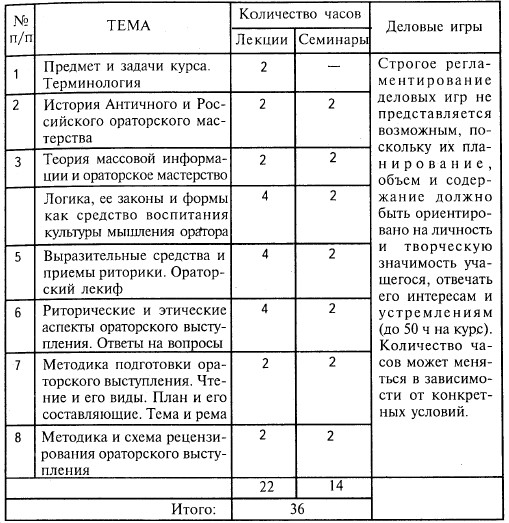 | № п/п | ТЕМА | Количество часов: Лекции | Количество часов: Семинары | Деловые игры |
|---|---|---|---|---|
| 1 | Предмет и задачи курса. Терминология | 2 | — | Строгое регламентирование деловых игр не представляется возможным, поскольку их планирование, объем и содержание должно быть ориентировано на личность и творческую значимость учащегося, отвечать его интересам и устремлениям (до 50 ч на курс). Количество часов может меняться в зависимости от конкретных условий. |
| 2 | История Античного и Российского ораторского мастерства | 2 | 2 | |
| 3 | Теория массовой информации и ораторское мастерство | 2 | 2 | |
| | Логика, ее законы и формы как средство воспитания культуры мышления оратора | 4 | 2 | |
| 5 | Выразительные средства и приемы риторики. Ораторский лекиф | 4 | 2 | |
| 6 | Риторические и этические аспекты ораторского выступления. Ответы на вопросы | 4 | 2 | |
| 7 | Методика подготовки ораторского выступления. Чтение и его виды. План и его составляющие. Тема и рема | 2 | 2 | |
| 8 | Методика и схема рецензирования ораторского выступления | 2 | 2 | |
| | | 22 | 14 | |
| | Итого: | 36 | | |